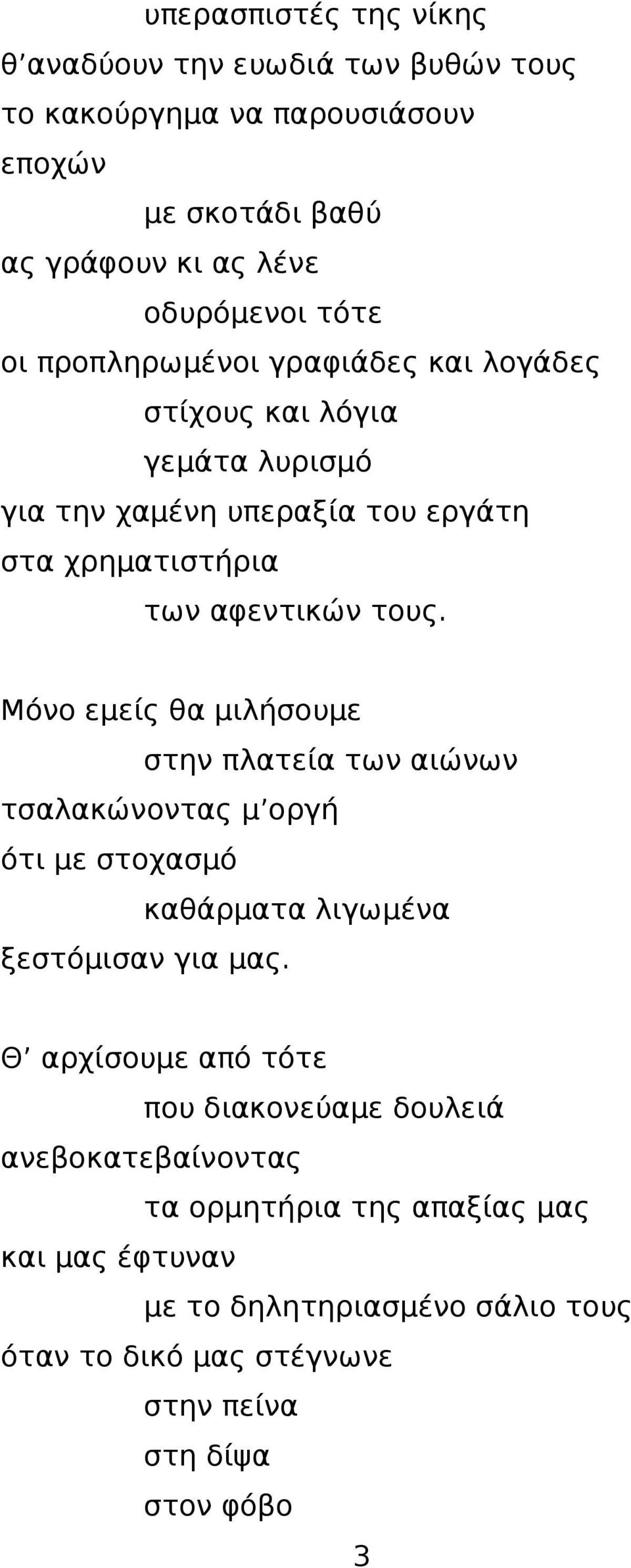 υπερασπιστές της νίκης
θ΄αναδύουν την ευωδιά των βυθών τους
το κακούργημα να παρουσιάσουν
εποχών
με σκοτάδι βαθύ
ας γράφουν κι ας λένε
οδυρόμενοι τότε
οι προπληρωμένοι γραφιάδες και λογάδες
στίχους και λόγια
γεμάτα λυρισμό
για την χαμένη υπεραξία του εργάτη
στα χρηματιστήρια
των αφεντικών τους.

Μόνο εμείς θα μιλήσουμε
στην πλατεία των αιώνων
τσαλακώνοντας μ΄οργή
ότι με στοχασμό
καθάρματα λιγωμένα
ξεστόμισαν για μας.

Θ΄ αρχίσουμε από τότε
που διακονεύαμε δουλειά
ανεβοκατεβαίνοντας
τα ορμητήρια της απαξίας μας
και μας έφτυναν
με το δηλητηριασμένο σάλιο τους
όταν το δικό μας στέγνωνε
στην πείνα
στη δίψα
στον φόβο

3